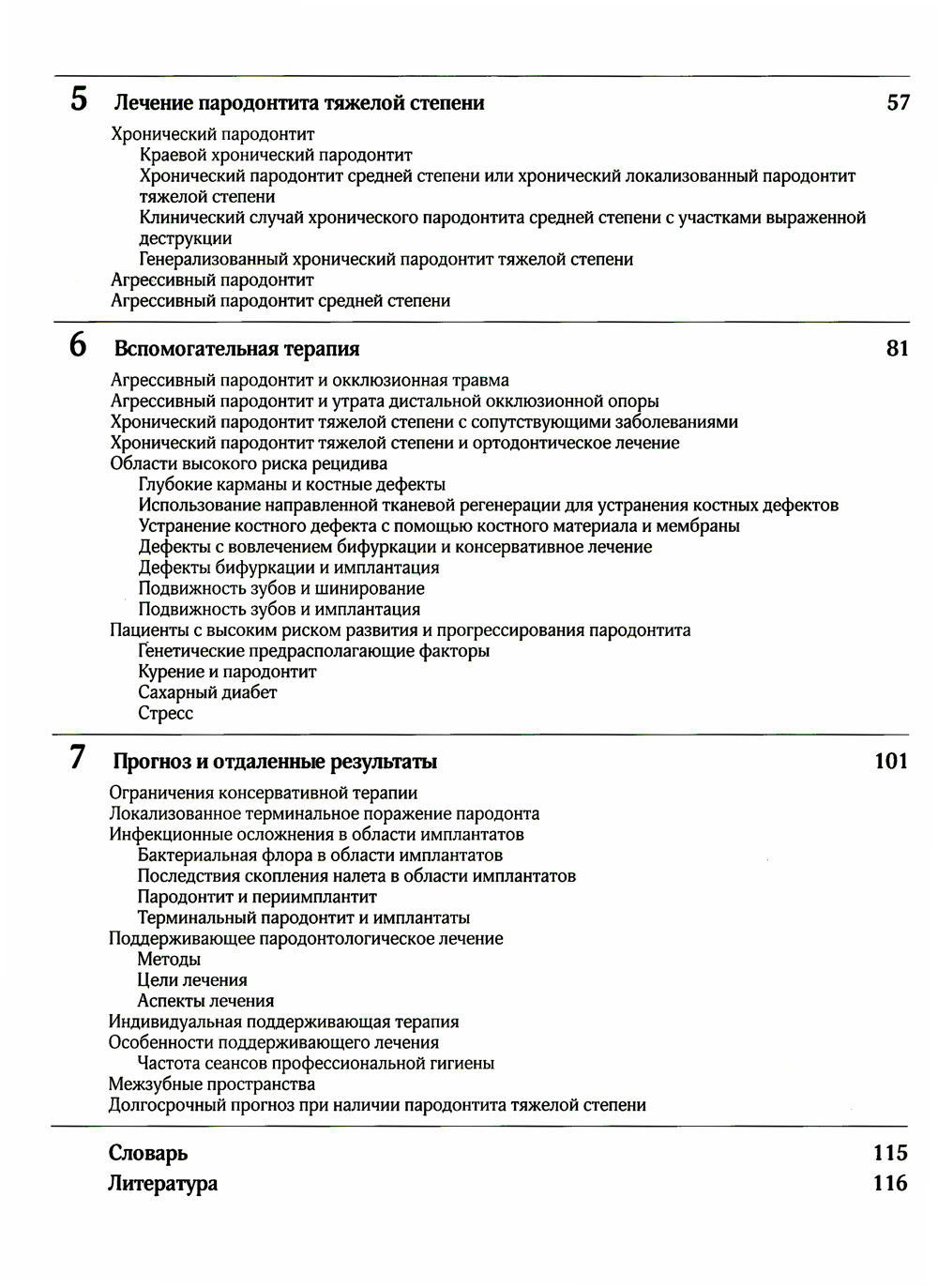 5 Лечение пародонтита тяжелой степени 57

Хронический пародонтит
Краевой хронический пародонтит
Хронический пародонтит средней степени или хронический локализованный пародонтит тяжелой степени
Клинический случай хронического пародонтита средней степени с участками выраженной деструкции
Генерализованный хронический пародонтит тяжелой степени
Агрессивный пародонтит
Агрессивный пародонтит средней степени

6 Вспомогательная терапия 81

Агрессивный пародонтит и окклюзионная травма
Агрессивный пародонтит и утрата дистальной окклюзионной опоры
Хронический пародонтит тяжелой степени с сопутствующими заболеваниями
Хронический пародонтит тяжелой степени и ортодонтическое лечение
Области высокого риска рецидива
Глубокие карманы и костные дефекты
Использование направленной тканевой регенерации для устранения костных дефектов
Устранение костного дефекта с помощью костного материала и мембраны
Дефекты с вовлечением бифуркации и консервативное лечение
Дефекты бифуркации и имплантация
Подвижность зубов и шинирование
Подвижность зубов и имплантация
Пациенты с высоким риском развития и прогрессирования пародонтита
Генетические предрасполагающие факторы
Курение и пародонтит
Сахарный диабет
Стресс

7 Прогноз и отдаленные результаты 101

Ограничения консервативной терапии
Локализованное терминальное поражение пародонта
Инфекционные осложнения в области имплантатов
Бактериальная флора в области имплантатов
Последствия скопления налета в области имплантатов
Пародонтит и периимплантит
Терминальный пародонтит и имплантаты
Поддерживающее пародонтологическое лечение
Методы
Цели лечения
Аспекты лечения
Индивидуальная поддерживающая терапия
Особенности поддерживающего лечения
Частота сеансов профессиональной гигиены
Межзубные пространства
Долгосрочный прогноз при наличии пародонтита тяжелой степени

Словарь 115
Литература 116